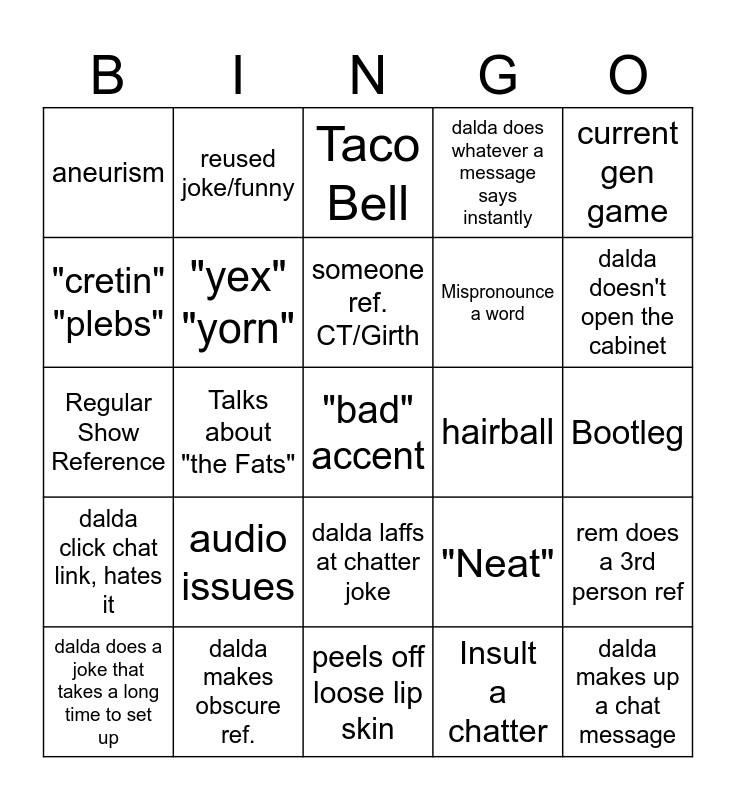 | B | I | N | G | O |
|---|---|---|---|---|
| aneurism | reused joke/funny | Taco Bell | dalda does whatever a message says instantly | current gen game |
| "cretin" "plebs" | "yex" "yorn" | someone ref. CT/Girth | Mispronounce a word | dalda doesn't open the cabinet |
| Regular Show Reference | Talks about "the Fats" | "bad" accent | hairball | Bootleg |
| dalda click chat link, hates it | audio issues | dalda laffs at chatter joke | "Neat" | rem does a 3rd person ref |
| dalda does a joke that takes a long time to set up | dalda makes obscure ref. | peels off loose lip skin | Insult a chatter | dalda makes up a chat message |